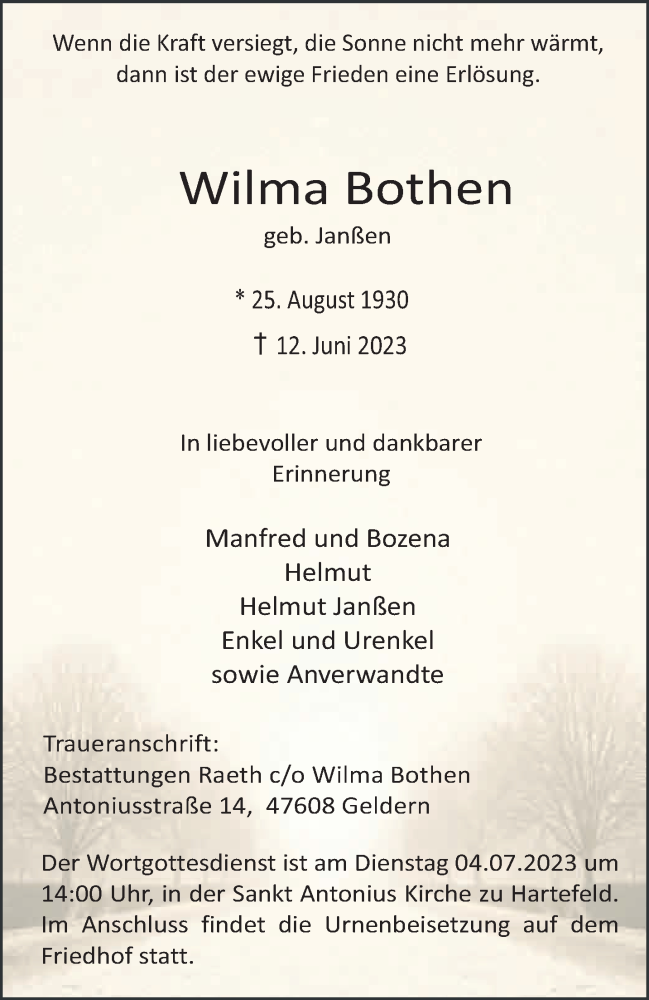 Wenn die Kraft versiegt, die Sonne nicht mehr wärmt, dann ist der ewige Frieden eine Erlösung.

Wilma Bothen

geb. Janßen

* 25. August 1930

† 12. Juni 2023

In liebevoller und dankbarer Erinnerung

Manfred und Bozena
Helmut
Helmut Janßen
Enkel und Urenkel
sowie Anverwandte

Traueranschrift:
Bestattungen Raeth c/o Wilma Bothen
Antoniusstraße 14, 47608 Geldern

Der Wortgottesdienst ist am Dienstag 04.07.2023 um 14:00 Uhr, in der Sankt Antonius Kirche zu Hartefeld. Im Anschluss findet die Urnenbeisetzung auf dem Friedhof statt.